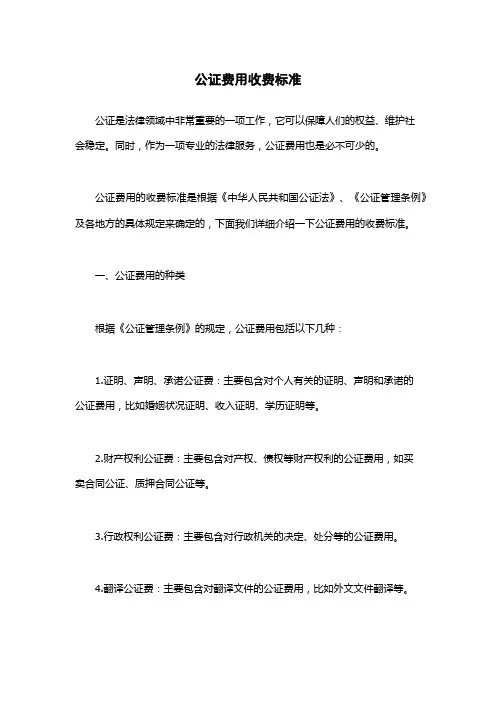 公证费用收费标准

公证是法律领域中非常重要的一项工作，它可以保障人们的权益、维护社会稳定。同时，作为一项专业的法律服务，公证费用也是必不可少的。

公证费用的收费标准是根据《中华人民共和国公证法》、《公证管理条例》及各地方的具体规定来确定的，下面我们详细介绍一下公证费用的收费标准。

一、公证费用的种类

根据《公证管理条例》的规定，公证费用包括以下几种：

1.证明、声明、承诺公证费：主要包含对个人有关的证明、声明和承诺的公证费用，比如婚姻状况证明、收入证明、学历证明等。

2.财产权利公证费：主要包含对产权、债权等财产权利的公证费用，如买卖合同公证、质押合同公证等。

3.行政权利公证费：主要包含对行政机关的决定、处分等的公证费用。

4.翻译公证费：主要包含对翻译文件的公证费用，比如外文文件翻译等。